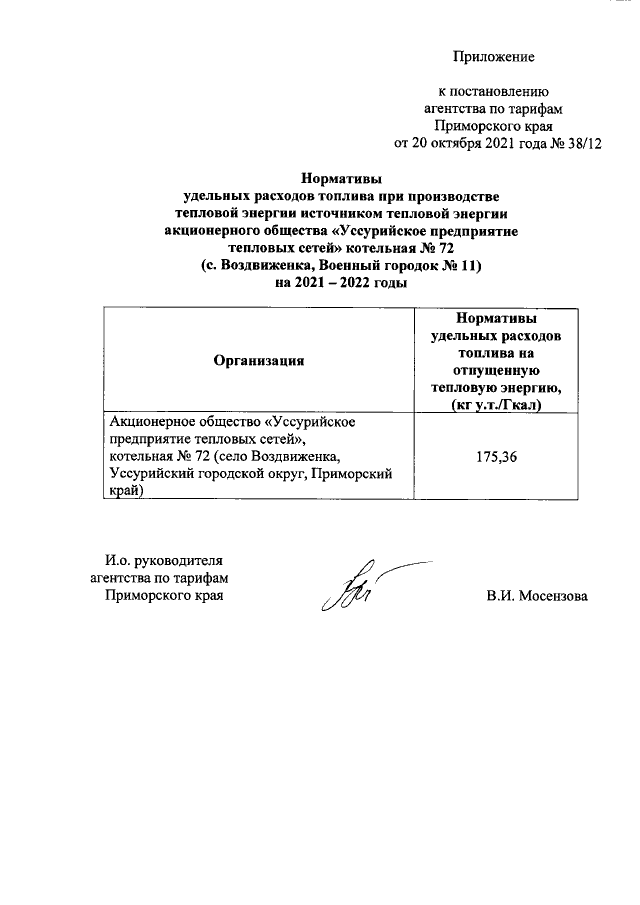 Приложение

к постановлению агентства по тарифам Приморского края от 20 октября 2021 года № 38/12

Нормативы удельных расходов топлива при производстве тепловой энергии источником тепловой энергии акционерного общества «Уссурийское предприятие тепловых сетей» котельная № 72 (с. Воздвиженка, Военный городок № 11) на 2021 – 2022 годы

| Организация | Нормативы удельных расходов топлива на отпущенную тепловую энергию, (кг у.т./Гкал) |
|---|---|
| Акционерное общество «Уссурийское предприятие тепловых сетей», котельная № 72 (село Воздвиженка, Уссурийский городской округ, Приморский край) | 175,36 |

И.о. руководителя агентства по тарифам Приморского края

В.И. Мосензова